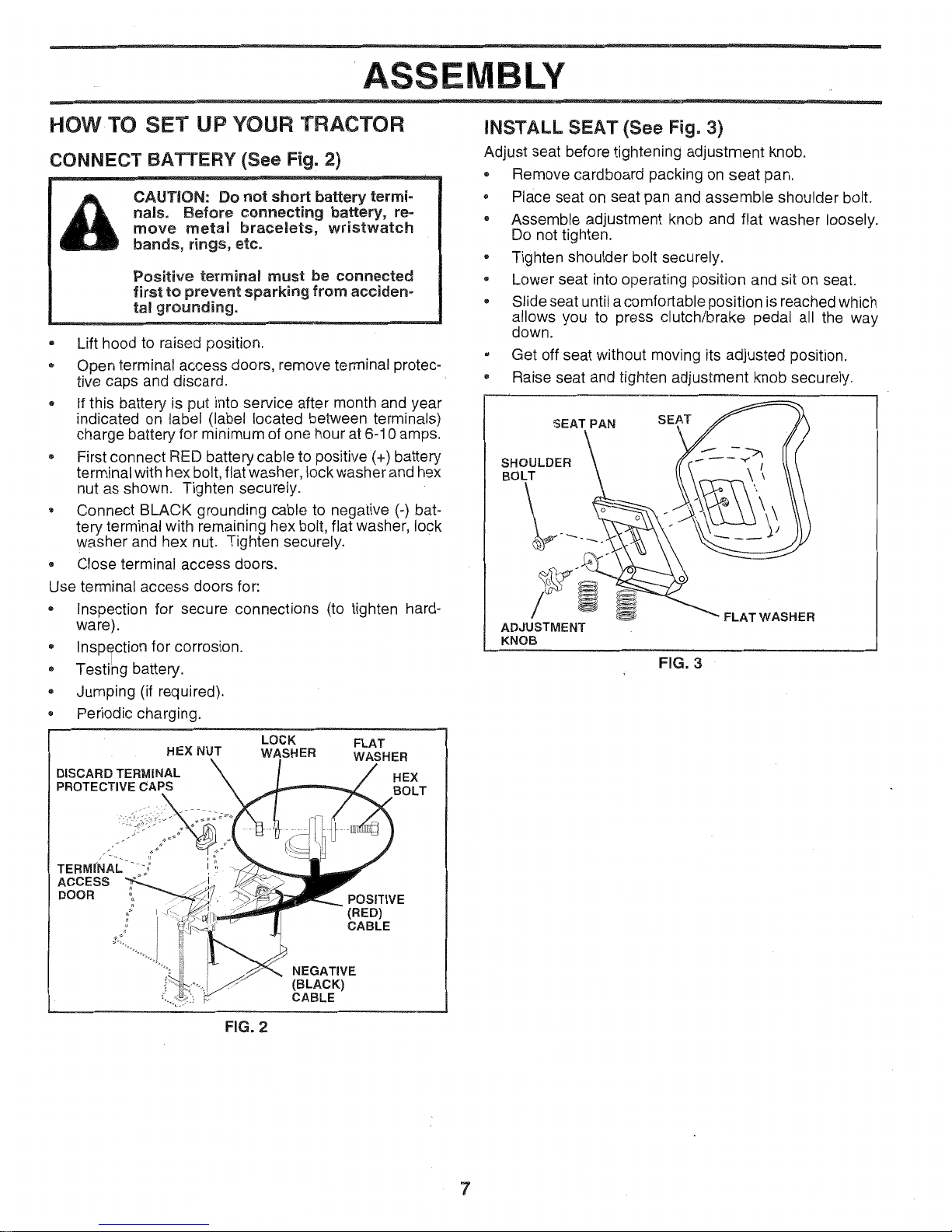 ASSEMBLY

HOW TO SET UP YOUR TRACTOR

CONNECT BATTERY (See Fig. 2)

CAUTION: Do not short battery terminals. Before connecting battery, remove metal bracelets, wristwatch bands, rings, etc.

Positive terminal must be connected first to prevent sparking from accidental grounding.

• Lift hood to raised position.
• Open terminal access doors, remove terminal protective caps and discard.
• If this battery is put into service after month and year indicated on label (label located between terminals) charge battery for minimum of one hour at 6-10 amps.
• First connect RED battery cable to positive (+) battery terminal with hex bolt, flat washer, lock washer and hex nut as shown. Tighten securely.
• Connect BLACK grounding cable to negative (-) battery terminal with remaining hex bolt, flat washer, lock washer and hex nut. Tighten securely.
• Close terminal access doors.

Use terminal access doors for:
• Inspection for secure connections (to tighten hardware).
• Inspection for corrosion.
• Testing battery.
• Jumping (if required).
• Periodic charging.

HEX NUT
LOCK WASHER
FLAT WASHER
DISCARD TERMINAL PROTECTIVE CAPS
HEX BOLT
TERMINAL ACCESS DOOR
POSITIVE (RED) CABLE
NEGATIVE (BLACK) CABLE

FIG. 2

INSTALL SEAT (See Fig. 3)

Adjust seat before tightening adjustment knob.
• Remove cardboard packing on seat pan.
• Place seat on seat pan and assemble shoulder bolt.
• Assemble adjustment knob and flat washer loosely. Do not tighten.
• Tighten shoulder bolt securely.
• Lower seat into operating position and sit on seat.
• Slide seat until a comfortable position is reached which allows you to press clutch/brake pedal all the way down.
• Get off seat without moving its adjusted position.
• Raise seat and tighten adjustment knob securely.

SEAT PAN
SEAT
SHOULDER BOLT
ADJUSTMENT KNOB
FLAT WASHER

FIG. 3

7